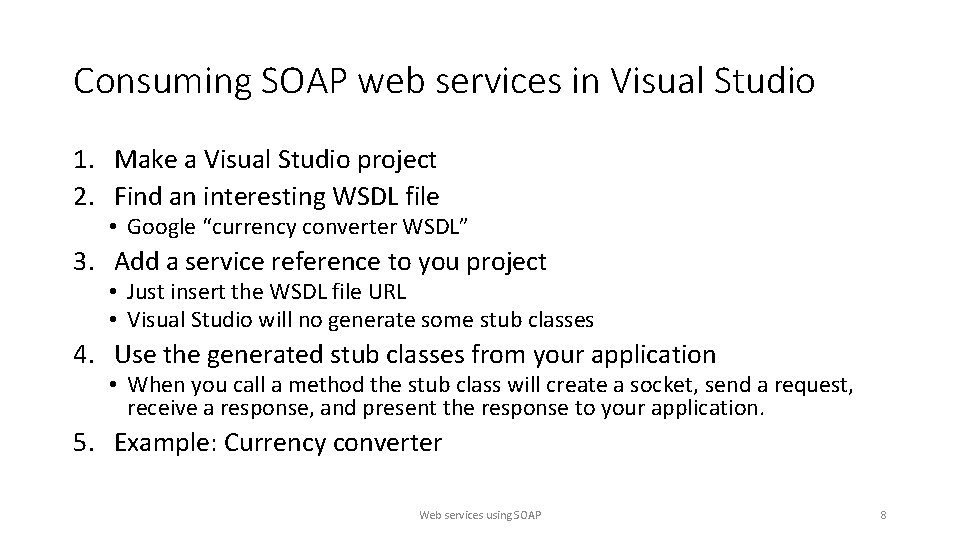 Consuming SOAP web services in Visual Studio

1. Make a Visual Studio project
2. Find an interesting WSDL file
• Google “currency converter WSDL”
3. Add a service reference to you project
• Just insert the WSDL file URL
• Visual Studio will no generate some stub classes
4. Use the generated stub classes from your application
• When you call a method the stub class will create a socket, send a request, receive a response, and present the response to your application.
5. Example: Currency converter

Web services using SOAP

8